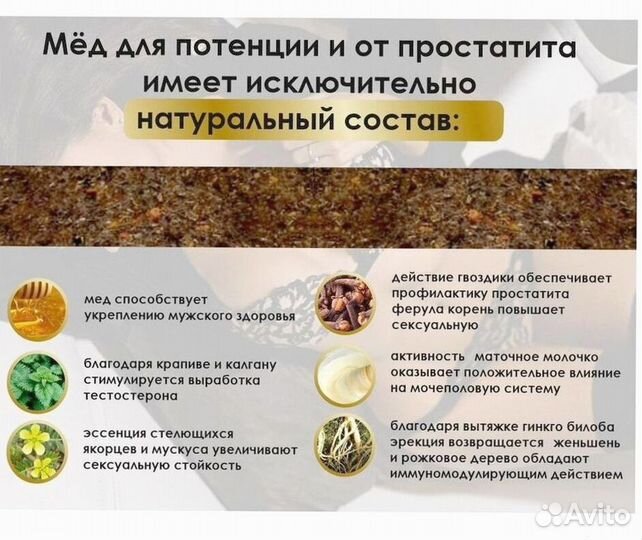 Мёд для потенции и от простатита имеет исключительно натуральный состав:

мед способствует укреплению мужского здоровья

благодаря крапиве и калгану стимулируется выработка тестостерона

эссенция стелющихся якорцев и мускуса увеличивают сексуальную стойкость

действие гвоздики обеспечивает профилактику простатита ферула корень повышает сексуальную

активность маточное молочко оказывает положительное влияние на мочеполовую систему

благодаря вытяжке гинкго билоба эрекция возвращается женьшень и рожковое дерево обладают иммуномодулирующим действием

Avito